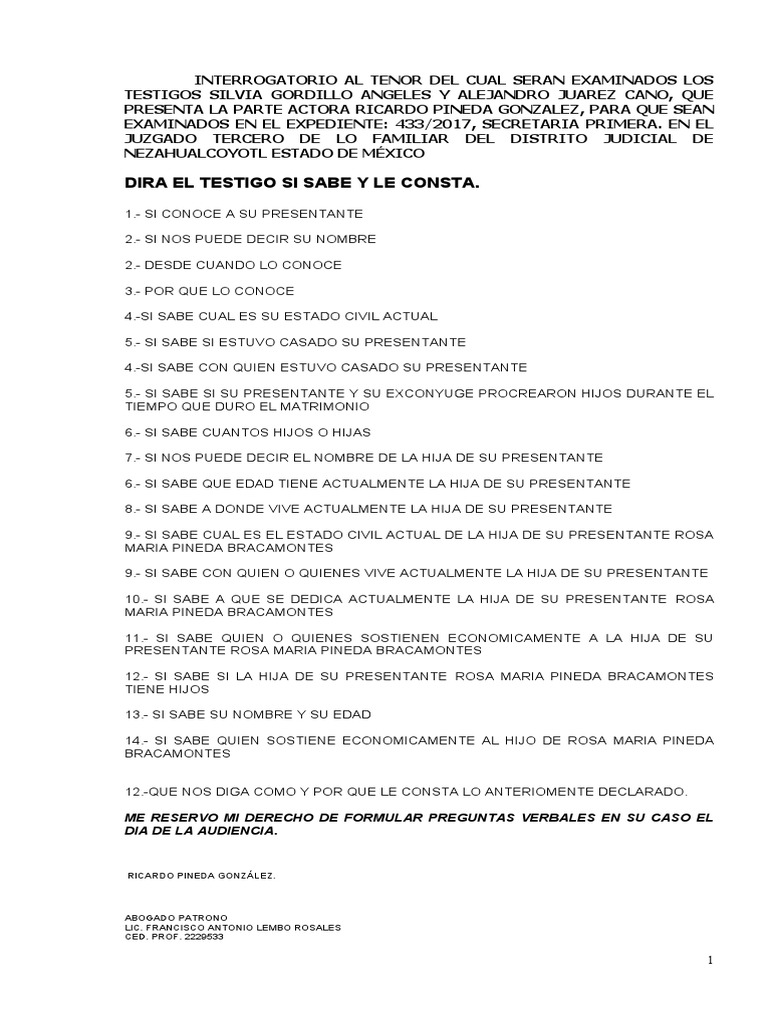 INTERROGATORIO AL TENOR DEL CUAL SERAN EXAMINADOS LOS TESTIGOS SILVIA GORDILLO ANGELES Y ALEJANDRO JUAREZ CANO, QUE PRESENTA LA PARTE ACTORA RICARDO PINEDA GONZALEZ, PARA QUE SEAN EXAMINADOS EN EL EXPEDIENTE: 433/2017, SECRETARIA PRIMERA. EN EL JUZGADO TERCERO DE LO FAMILIAR DEL DISTRITO JUDICIAL DE NEZAHUALCOYOTL ESTADO DE MÉXICO

DIRA EL TESTIGO SI SABE Y LE CONSTA.

1.- SI CONOCE A SU PRESENTANTE

2.- SI NOS PUEDE DECIR SU NOMBRE

2.- DESDE CUANDO LO CONOCE

3.- POR QUE LO CONOCE

4.-SI SABE CUAL ES SU ESTADO CIVIL ACTUAL

5.- SI SABE SI ESTUVO CASADO SU PRESENTANTE

4.-SI SABE CON QUIEN ESTUVO CASADO SU PRESENTANTE

5.- SI SABE SI SU PRESENTANTE Y SU EXCONYUGE PROCREARON HIJOS DURANTE EL TIEMPO QUE DURO EL MATRIMONIO

6.- SI SABE CUANTOS HIJOS O HIJAS

7.- SI NOS PUEDE DECIR EL NOMBRE DE LA HIJA DE SU PRESENTANTE

6.- SI SABE QUE EDAD TIENE ACTUALMENTE LA HIJA DE SU PRESENTANTE

8.- SI SABE A DONDE VIVE ACTUALMENTE LA HIJA DE SU PRESENTANTE

9.- SI SABE CUAL ES EL ESTADO CIVIL ACTUAL DE LA HIJA DE SU PRESENTANTE ROSA MARIA PINEDA BRACAMONTES

9.- SI SABE CON QUIEN O QUIENES VIVE ACTUALMENTE LA HIJA DE SU PRESENTANTE

10.- SI SABE A QUE SE DEDICA ACTUALMENTE LA HIJA DE SU PRESENTANTE ROSA MARIA PINEDA BRACAMONTES

11.- SI SABE QUIEN O QUIENES SOSTIENEN ECONOMICAMENTE A LA HIJA DE SU PRESENTANTE ROSA MARIA PINEDA BRACAMONTES

12.- SI SABE SI LA HIJA DE SU PRESENTANTE ROSA MARIA PINEDA BRACAMONTES TIENE HIJOS

13.- SI SABE SU NOMBRE Y SU EDAD

14.- SI SABE QUIEN SOSTIENE ECONOMICAMENTE AL HIJO DE ROSA MARIA PINEDA BRACAMONTES

12.-QUE NOS DIGA COMO Y POR QUE LE CONSTA LO ANTERIOMENTE DECLARADO.

ME RESERVO MI DERECHO DE FORMULAR PREGUNTAS VERBALES EN SU CASO EL DIA DE LA AUDIENCIA.

RICARDO PINEDA GONZÁLEZ.

ABOGADO PATRONO
LIC. FRANCISCO ANTONIO LEMBO ROSALES
CED. PROF. 2229533

1